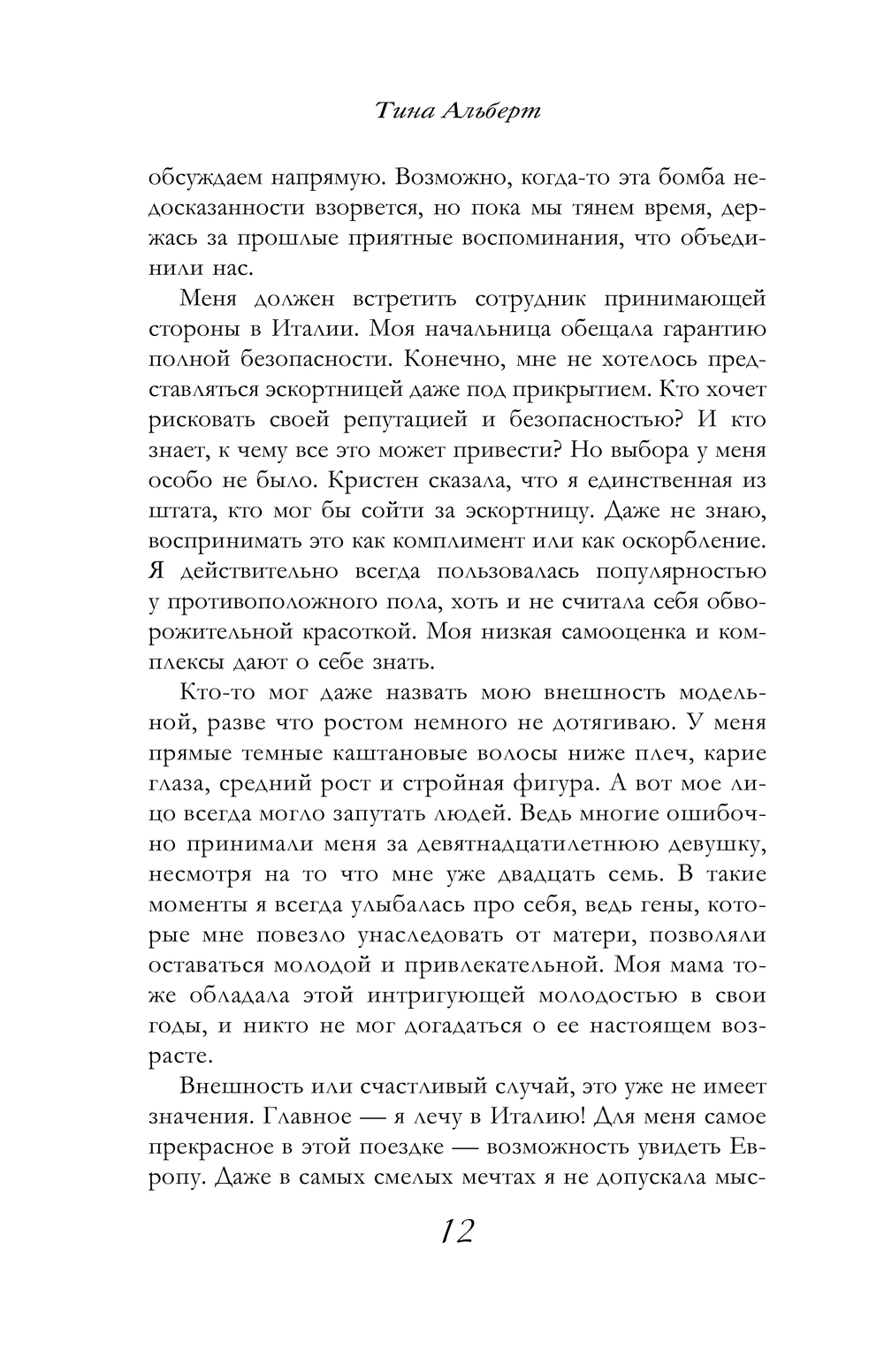 Тина Альберт

обсуждаем напрямую. Возможно, когда-то эта бомба недосказанности взорвется, но пока мы тянем время, держась за прошлые приятные воспоминания, что объединили нас.

Меня должен встретить сотрудник принимающей стороны в Италии. Моя начальница обещала гарантию полной безопасности. Конечно, мне не хотелось представляться эскортницей даже под прикрытием. Кто хочет рисковать своей репутацией и безопасностью? И кто знает, к чему все это может привести? Но выбора у меня особо не было. Кристен сказала, что я единственная из штата, кто мог бы сойти за эскортницу. Даже не знаю, воспринимать это как комплимент или как оскорбление. Я действительно всегда пользовалась популярностью у противоположного пола, хоть и не считала себя обворожительной красоткой. Моя низкая самооценка и комплексы дают о себе знать.

Кто-то мог даже назвать мою внешность модельной, разве что ростом немного не дотягиваю. У меня прямые темные каштановые волосы ниже плеч, карие глаза, средний рост и стройная фигура. А вот мое лицо всегда могло запутать людей. Ведь многие ошибочно принимали меня за девятнадцатилетнюю девушку, несмотря на то что мне уже двадцать семь. В такие моменты я всегда улыбалась про себя, ведь гены, которые мне повезло унаследовать от матери, позволяли оставаться молодой и привлекательной. Моя мама тоже обладала этой интригующей молодостью в свои годы, и никто не мог догадаться о ее настоящем возрасте.

Внешность или счастливый случай, это уже не имеет значения. Главное — я лечу в Италию! Для меня самое прекрасное в этой поездке — возможность увидеть Европу. Даже в самых смелых мечтах я не допускала мыс-

12